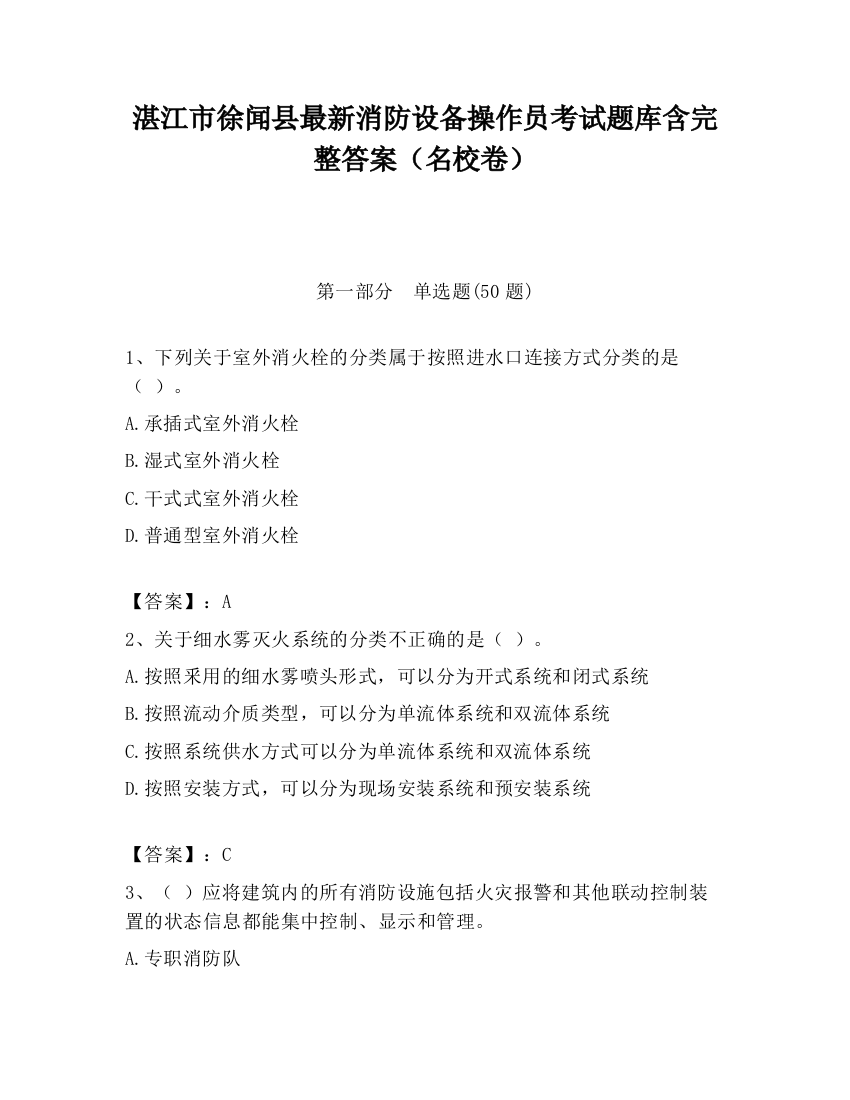 湛江市徐闻县最新消防设备操作员考试题库含完整答案（名校卷）

第一部分　单选题(50 题)

1、下列关于室外消火栓的分类属于按照进水口连接方式分类的是（ ）。

A.承插式室外消火栓

B.湿式室外消火栓

C.干式式室外消火栓

D.普通型室外消火栓

【答案】：A

2、关于细水雾灭火系统的分类不正确的是（ ）。

A.按照采用的细水雾喷头形式，可以分为开式系统和闭式系统

B.按照流动介质类型，可以分为单流体系统和双流体系统

C.按照系统供水方式可以分为单流体系统和双流体系统

D.按照安装方式，可以分为现场安装系统和预安装系统

【答案】：C

3、（ ）应将建筑内的所有消防设施包括火灾报警和其他联动控制装置的状态信息都能集中控制、显示和管理。

A.专职消防队